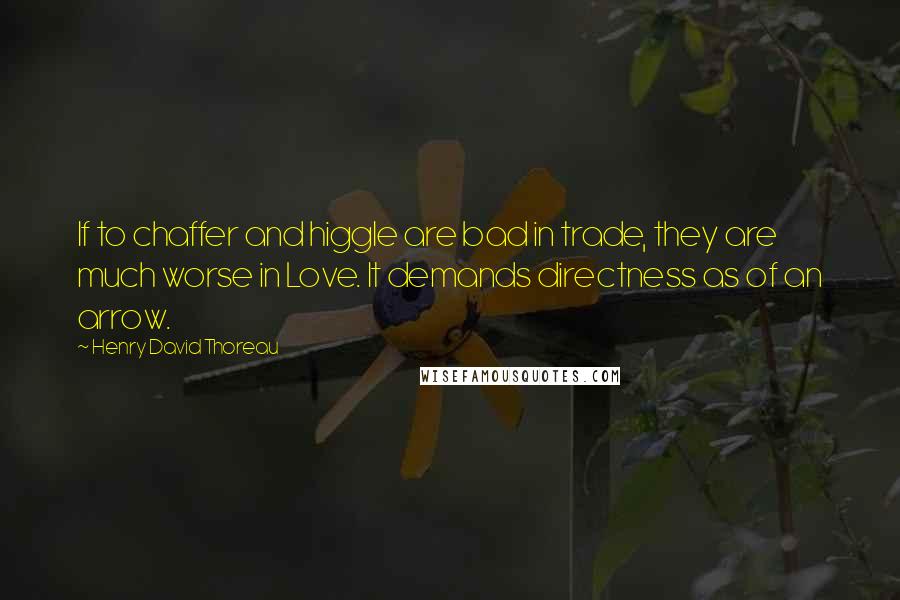 If to chaffer and higgle are bad in trade, they are much worse in Love. It demands directness as of an arrow.

~ Henry David Thoreau

WISEFAMOUSQUOTES.COM